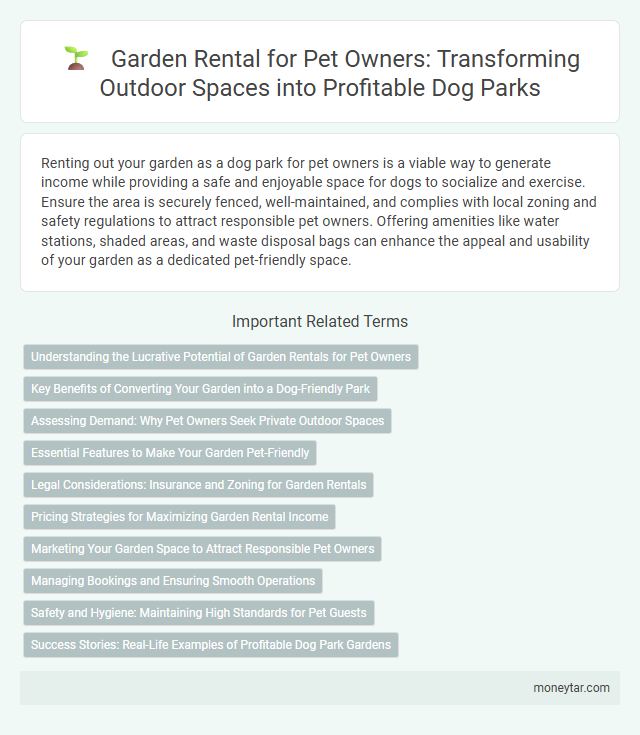 Garden Rental for Pet Owners: Transforming Outdoor Spaces into Profitable Dog Parks

Renting out your garden as a dog park for pet owners is a viable way to generate income while providing a safe and enjoyable space for dogs to socialize and exercise. Ensure the area is securely fenced, well-maintained, and complies with local zoning and safety regulations to attract responsible pet owners. Offering amenities like water stations, shaded areas, and waste disposal bags can enhance the appeal and usability of your garden as a dedicated pet-friendly space.

Important Related Terms

Understanding the Lucrative Potential of Garden Rentals for Pet Owners

Key Benefits of Converting Your Garden into a Dog-Friendly Park

Assessing Demand: Why Pet Owners Seek Private Outdoor Spaces

Essential Features to Make Your Garden Pet-Friendly

Legal Considerations: Insurance and Zoning for Garden Rentals

Pricing Strategies for Maximizing Garden Rental Income

Marketing Your Garden Space to Attract Responsible Pet Owners

Managing Bookings and Ensuring Smooth Operations

Safety and Hygiene: Maintaining High Standards for Pet Guests

Success Stories: Real-Life Examples of Profitable Dog Park Gardens

moneytar.com